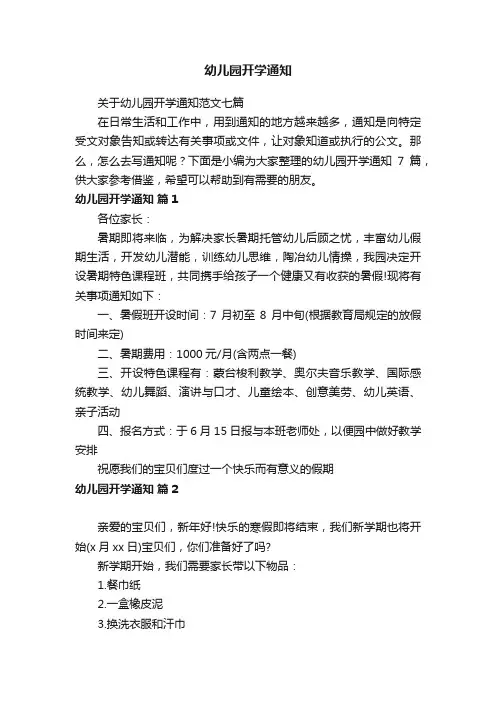 幼儿园开学通知

关于幼儿园开学通知范文七篇

在日常生活和工作中，用到通知的地方越来越多，通知是向特定受文对象告知或转达有关事项或文件，让对象知道或执行的公文。那么，怎么去写通知呢？下面是小编为大家整理的幼儿园开学通知 7 篇，供大家参考借鉴，希望可以帮助到有需要的朋友。

幼儿园开学通知 篇 1

各位家长：

暑期即将来临，为解决家长暑期托管幼儿后顾之忧，丰富幼儿假期生活，开发幼儿潜能，训练幼儿思维，陶冶幼儿情操，我园决定开设暑期特色课程班，共同携手给孩子一个健康又有收获的暑假!现将有关事项通知如下：

一、暑假班开设时间：7 月初至 8 月中旬(根据教育局规定的放假时间来定)

二、暑期费用：1000 元/月(含两点一餐)

三、开设特色课程有：蒙台梭利教学、奥尔夫音乐教学、国际感统教学、幼儿舞蹈、演讲与口才、儿童绘本、创意美劳、幼儿英语、亲子活动

四、报名方式：于 6 月 15 日报与本班老师处，以便园中做好教学安排

祝愿我们的宝贝们度过一个快乐而有意义的假期

幼儿园开学通知 篇 2

亲爱的宝贝们，新年好!快乐的寒假即将结束，我们新学期也将开始(x 月 xx 日)宝贝们，你们准备好了吗?

新学期开始，我们需要家长带以下物品：

1.餐巾纸

2.一盒橡皮泥

3.换洗衣服和汗巾